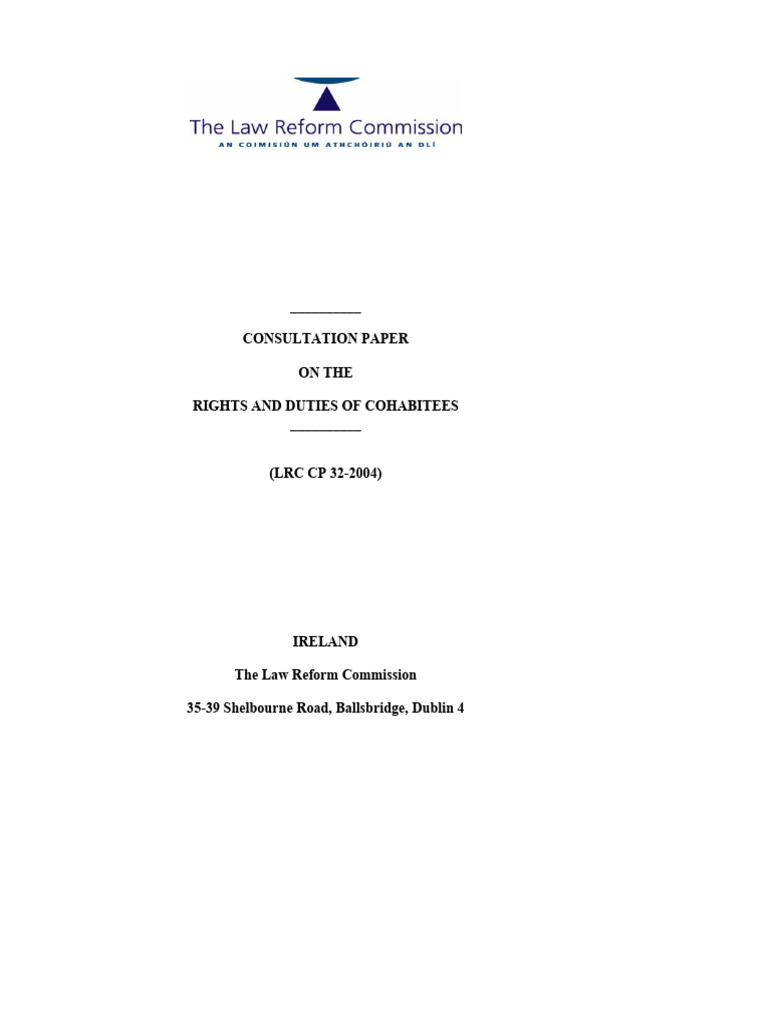 The Law Reform Commission
AN COIMISIÚN UM ATHCHÓIRIÚ AN DLÍ

CONSULTATION PAPER

ON THE

RIGHTS AND DUTIES OF COHABITEES

(LRC CP 32-2004)

IRELAND

The Law Reform Commission

35-39 Shelbourne Road, Ballsbridge, Dublin 4